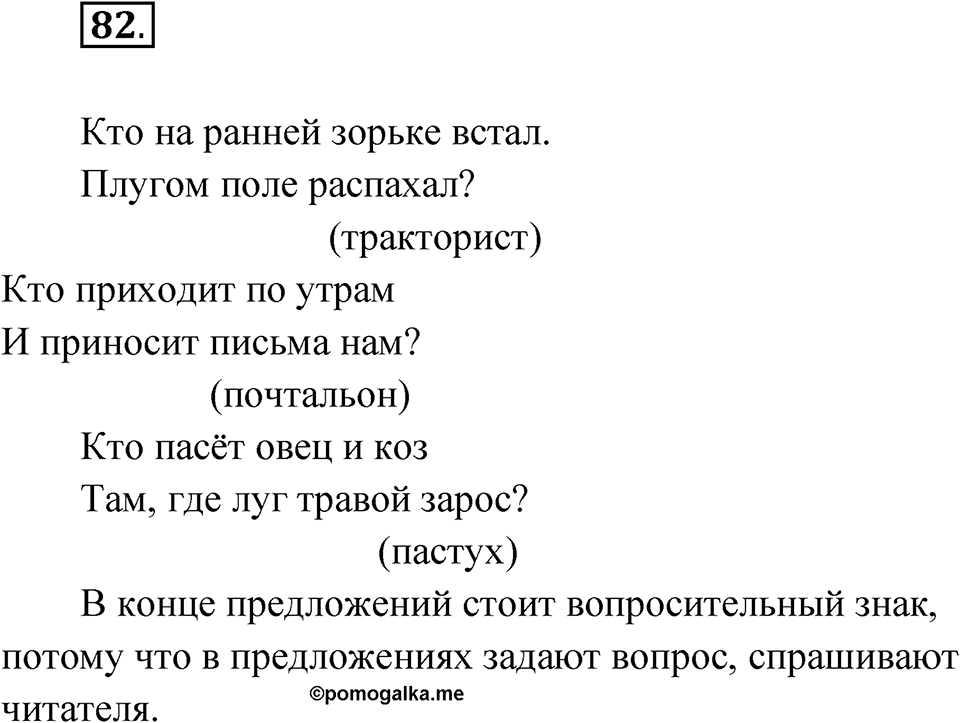 82.

Кто на ранней зорьке встал.
Плугом поле распахал?
(тракторист)

Кто приходит по утрам
И приносит письма нам?
(почтальон)

Кто пасёт овец и коз
Там, где луг травой зарос?
(пастух)

В конце предложений стоит вопросительный знак, потому что в предложениях задают вопрос, спрашивают читателя.

©pomogalka.me